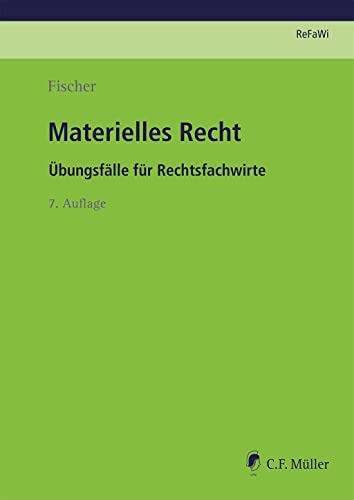 ReFaWi

Fischer

Materielles Recht

Übungsfälle für Rechtsfachwirte

7. Auflage

C.F. Müller